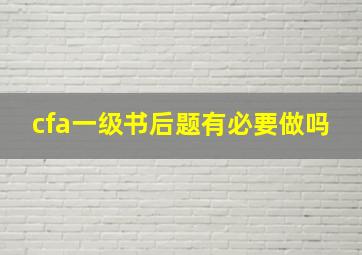 cfa一级书后题有必要做吗